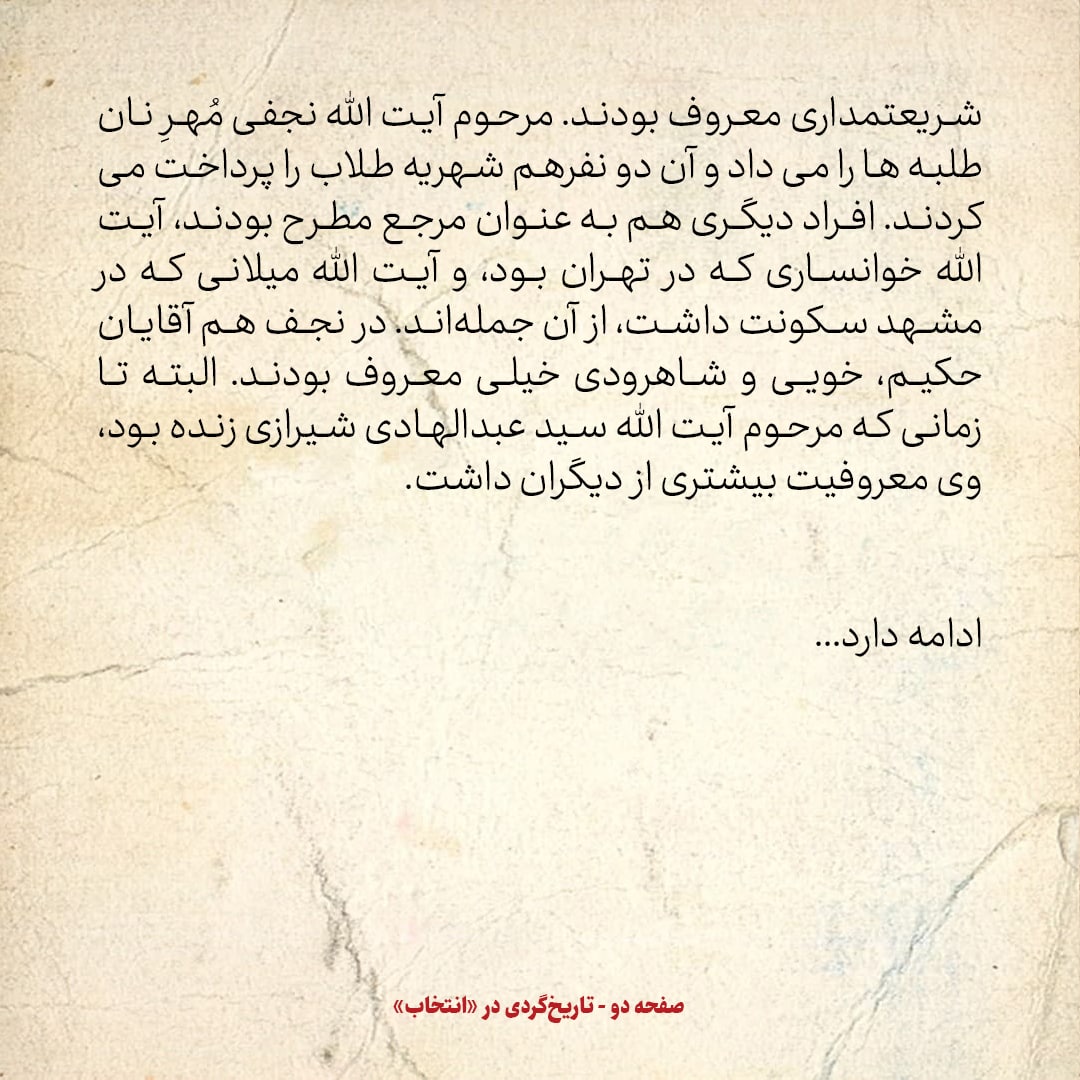 شریعتمداری معروف بودند. مرحوم آیت الله نجفی مُهرِ نان طلبه ها را می داد و آن دو نفرهم شهریه طلاب را پرداخت می کردند. افراد دیگری هم به عنوان مرجع مطرح بودند، آیت الله خوانساری که در تهران بود، و آیت الله میلانی که در مشهد سکونت داشت، از آن جمله‌اند. در نجف هم آقایان حکیم، خویی و شاهرودی خیلی معروف بودند. البته تا زمانی که مرحوم آیت الله سید عبدالهادی شیرازی زنده بود، وی معروفیت بیشتری از دیگران داشت.

ادامه دارد...

صفحه دو - تاریخ‌گردی در «انتخاب»